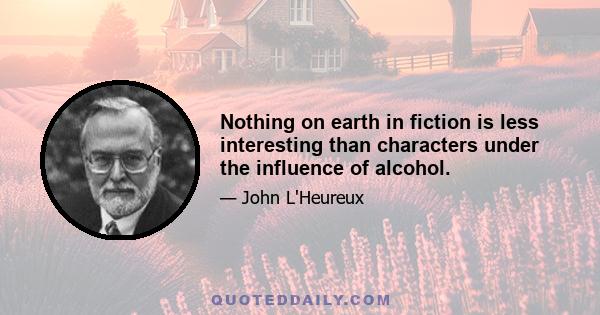 Nothing on earth in fiction is less interesting than characters under the influence of alcohol.

— John L'Heureux

QUOTEDDAILY.COM